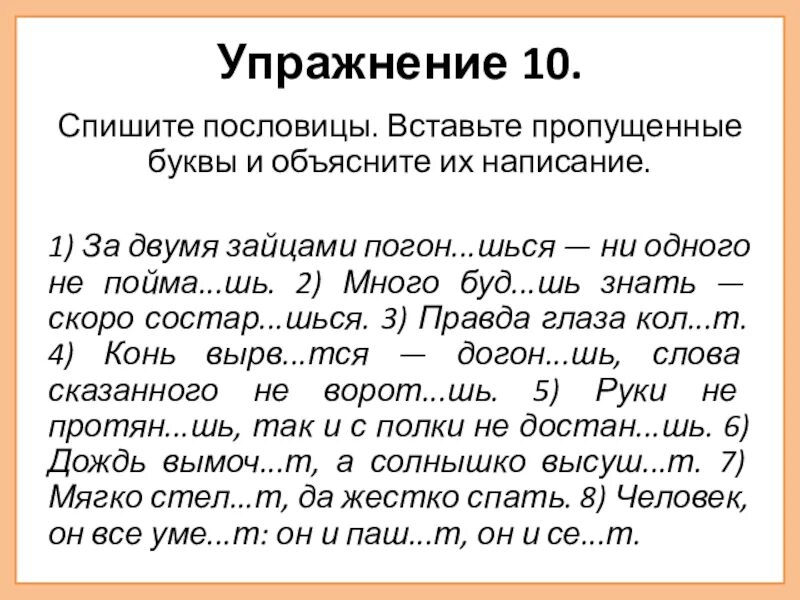 Упражнение 10.

Спишите пословицы. Вставьте пропущенные буквы и объясните их написание.

1) За двумя зайцами погон...шься — ни одного не пойма...шь. 2) Много буд...шь знать — скоро состар...шься. 3) Правда глаза кол...т. 4) Конь вырв...тся — догон...шь, слова сказанного не ворот...шь. 5) Руки не протян...шь, так и с полки не достан...шь. 6) Дождь вымоч...т, а солнышко высуш...т. 7) Мягко стел...т, да жестко спать. 8) Человек, он все уме...т: он и паш...т, он и се...т.